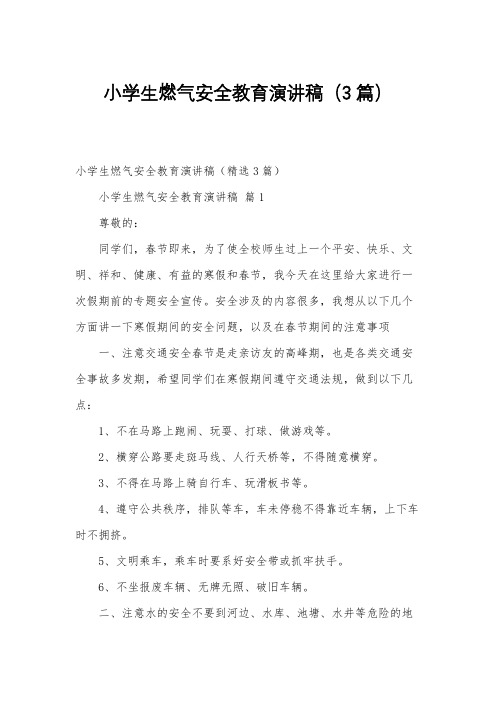 小学生燃气安全教育演讲稿（3篇）

小学生燃气安全教育演讲稿（精选3篇）

小学生燃气安全教育演讲稿 篇1

尊敬的：

同学们，春节即来，为了使全校师生过上一个平安、快乐、文明、祥和、健康、有益的寒假和春节，我今天在这里给大家进行一次假期前的专题安全宣传。安全涉及的内容很多，我想从以下几个方面讲一下寒假期间的安全问题，以及在春节期间的注意事项

一、注意交通安全春节是走亲访友的高峰期，也是各类交通安全事故多发期，希望同学们在寒假期间遵守交通法规，做到以下几点：

1、不在马路上跑闹、玩耍、打球、做游戏等。

2、横穿公路要走斑马线、人行天桥等，不得随意横穿。

3、不得在马路上骑自行车、玩滑板书等。

4、遵守公共秩序，排队等车，车未停稳不得靠近车辆，上下车时不拥挤。

5、文明乘车，乘车时要系好安全带或抓牢扶手。

6、不坐报废车辆、无牌无照、破旧车辆。

二、注意水的安全不要到河边、水库、池塘、水井等危险的地